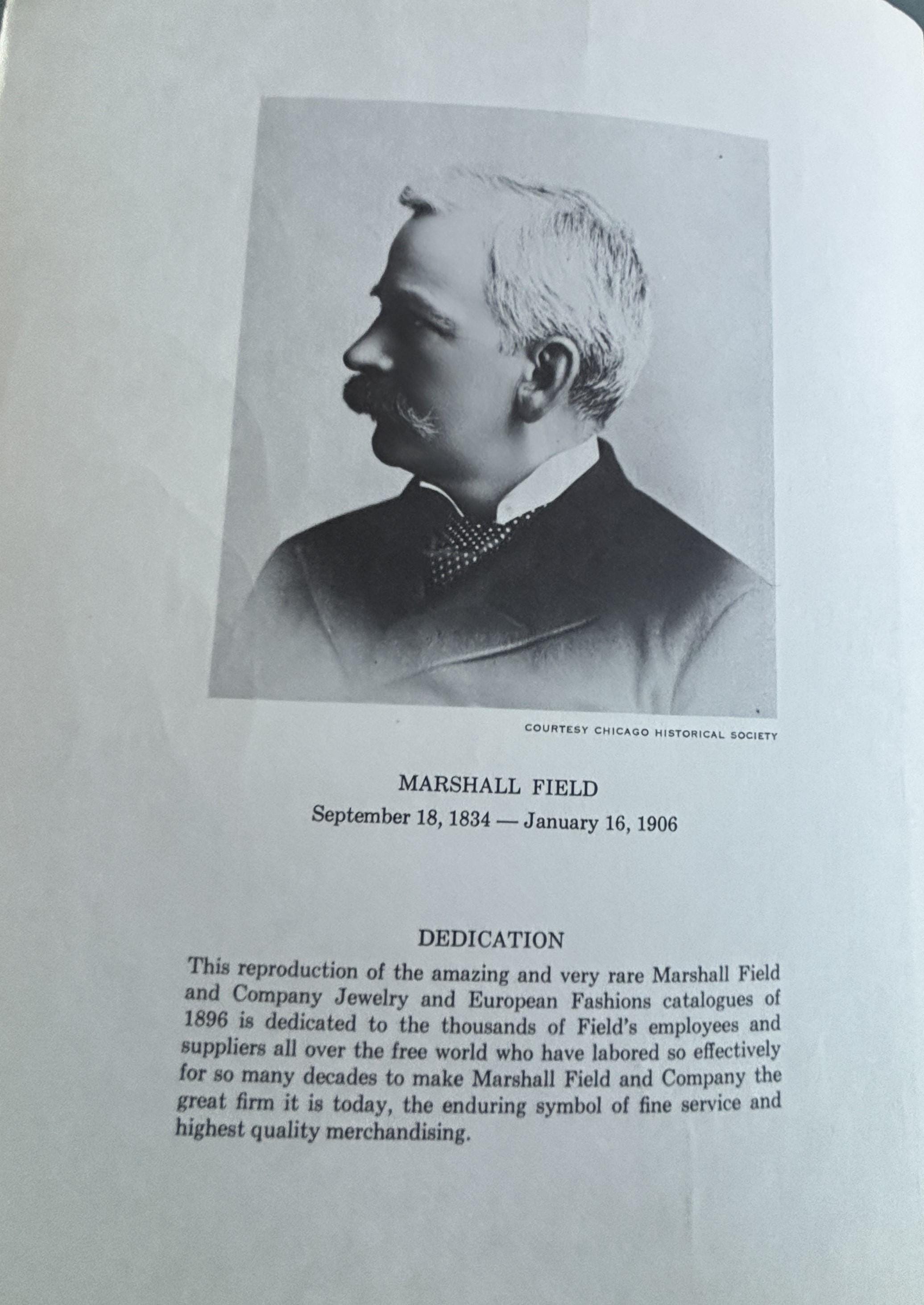 COURTESY CHICAGO HISTORICAL SOCIETY

MARSHALL FIELD
September 18, 1834 — January 16, 1906

DEDICATION

This reproduction of the amazing and very rare Marshall Field and Company Jewelry and European Fashions catalogues of 1896 is dedicated to the thousands of Field's employees and suppliers all over the free world who have labored so effectively for so many decades to make Marshall Field and Company the great firm it is today, the enduring symbol of fine service and highest quality merchandising.